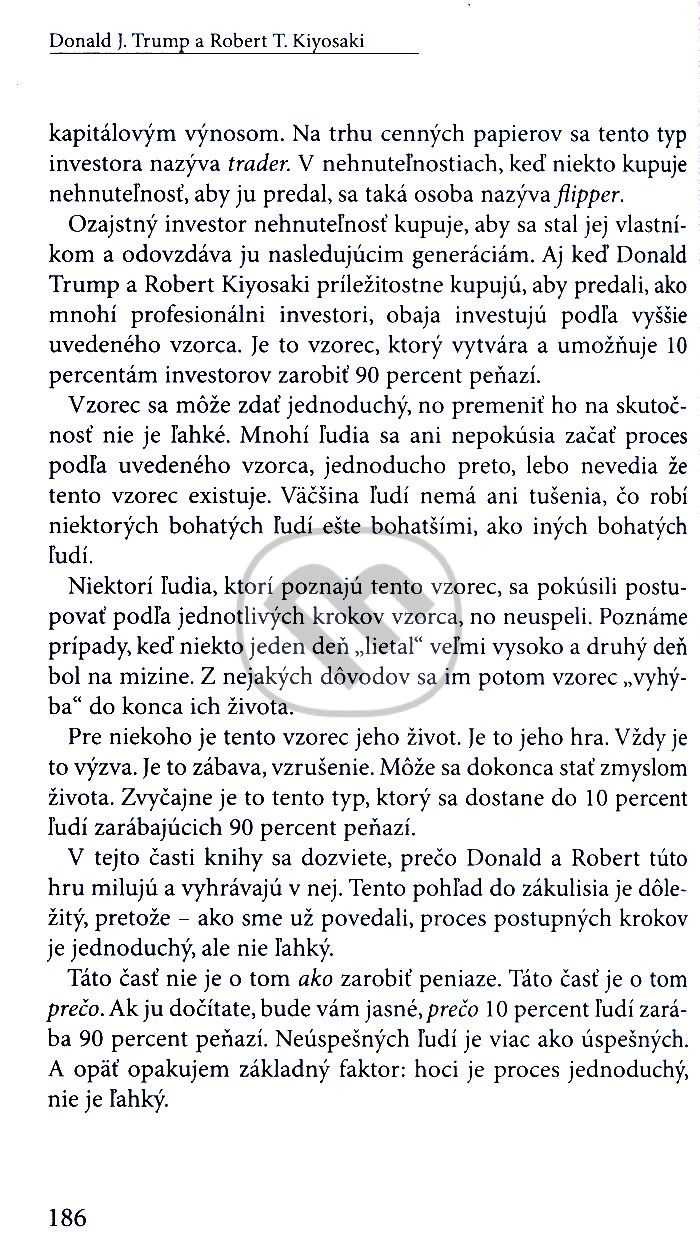 Donald J. Trump a Robert T. Kiyosaki

kapitálovým výnosom. Na trhu cenných papierov sa tento typ investora nazýva trader. V nehnuteľnostiach, keď niekto kupuje nehnuteľnosť, aby ju predal, sa taká osoba nazýva flipper.

Ozajstný investor nehnuteľnosť kupuje, aby sa stal jej vlastníkom a odovzdáva ju nasledujúcim generáciám. Aj keď Donald Trump a Robert Kiyosaki príležitostne kupujú, aby predali, ako mnohí profesionálni investori, obaja investujú podľa vyššie uvedeného vzorca. Je to vzorec, ktorý vytvára a umožňuje 10 percentám investorov zarobiť 90 percent peňazí.

Vzorec sa môže zdať jednoduchý, no premeniť ho na skutočnosť nie je ľahké. Mnohí ľudia sa ani nepokúsia začať proces podľa uvedeného vzorca, jednoducho preto, lebo nevedia že tento vzorec existuje. Väčšina ľudí nemá ani tušenia, čo robí niektorých bohatých ľudí ešte bohatšími, ako iných bohatých ľudí.

Niektorí ľudia, ktorí poznajú tento vzorec, sa pokúsili postupovať podľa jednotlivých krokov vzorca, no neuspeli. Poznáme prípady, keď niekto jeden deň „lietal“ veľmi vysoko a druhý deň bol na mizine. Z nejakých dôvodov sa im potom vzorec „vyhýba“ do konca ich života.

Pre niekoho je tento vzorec jeho život. Je to jeho hra. Vždy je to výzva. Je to zábava, vzrušenie. Môže sa dokonca stať zmyslom života. Zvyčajne je to tento typ, ktorý sa dostane do 10 percent ľudí zarábajúcich 90 percent peňazí.

V tejto časti knihy sa dozviete, prečo Donald a Robert túto hru milujú a vyhrávajú v nej. Tento pohľad do zákulisia je dôležitý, pretože – ako sme už povedali, proces postupných krokov je jednoduchý, ale nie ľahký.

Táto časť nie je o tom ako zarobiť peniaze. Táto časť je o tom prečo. Ak ju dočítate, bude vám jasné, prečo 10 percent ľudí zarába 90 percent peňazí. Neúspešných ľudí je viac ako úspešných. A opäť opakujem základný faktor: hoci je proces jednoduchý, nie je ľahký.

186